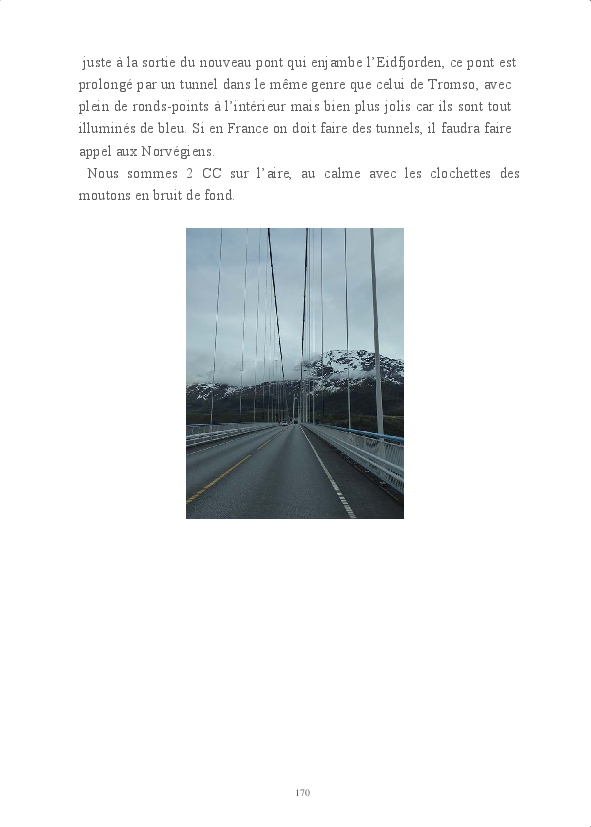 juste à la sortie du nouveau pont qui enjambe l'Eidfjorden, ce pont est prolongé par un tunnel dans le même genre que celui de Tromso, avec plein de ronds-points à l'intérieur mais bien plus jolis car ils sont tout illuminés de bleu. Si en France on doit faire des tunnels, il faudra faire appel aux Norvégiens.

Nous sommes 2 CC sur l'aire, au calme avec les clochettes des moutons en bruit de fond.

170